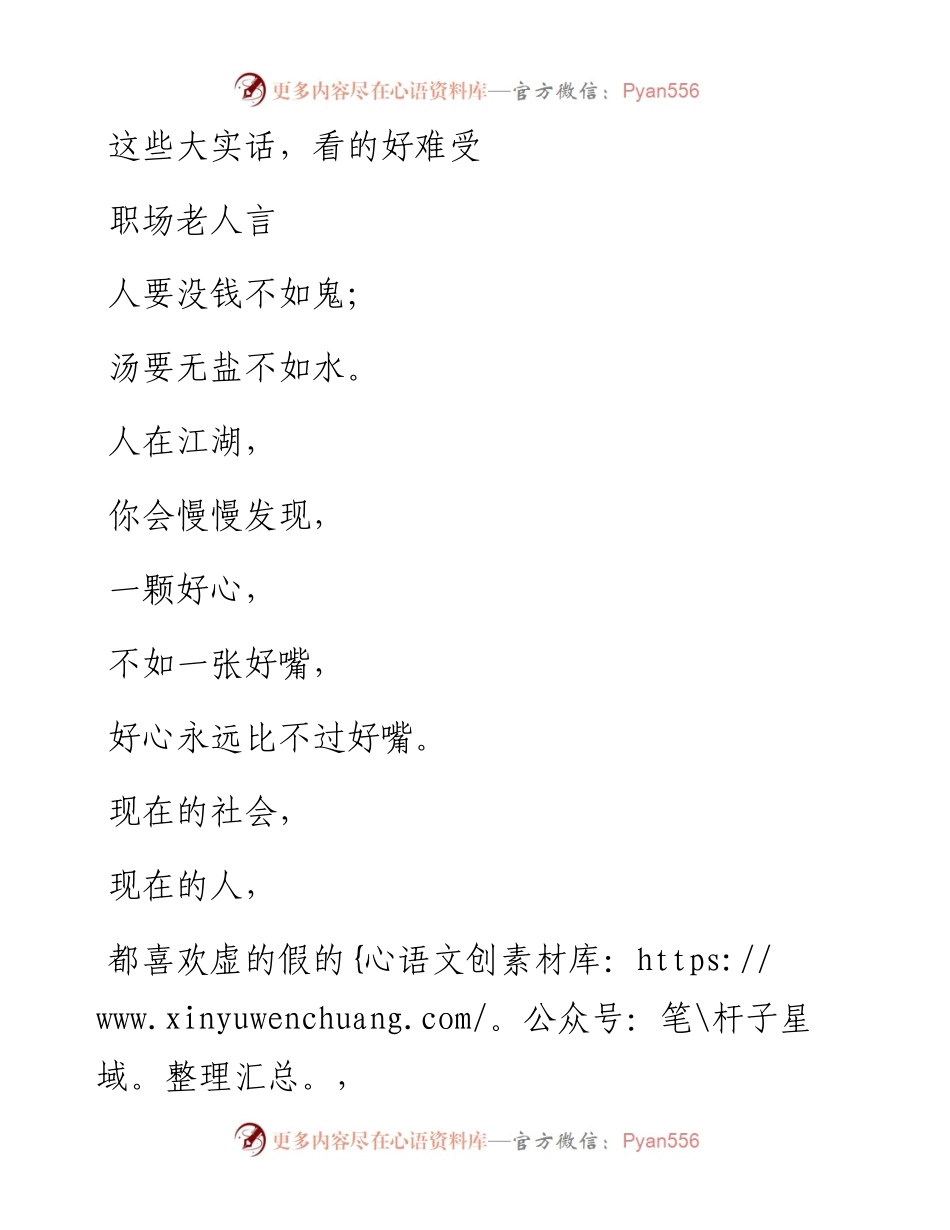 更多内容尽在心语资料库—官方微信：Pyan556

这些大实话，看的好难受

职场老人言

人要没钱不如鬼；

汤要无盐不如水。

人在江湖，

你会慢慢发现，

一颗好心，

不如一张好嘴，

好心永远比不过好嘴。

现在的社会，

现在的人，

都喜欢虚的假的{心语文创素材库：https://www.xinyuwenchuang.com/。公众号：笔\杆子星域。整理汇总。，

更多内容尽在心语资料库—官方微信：Pyan556